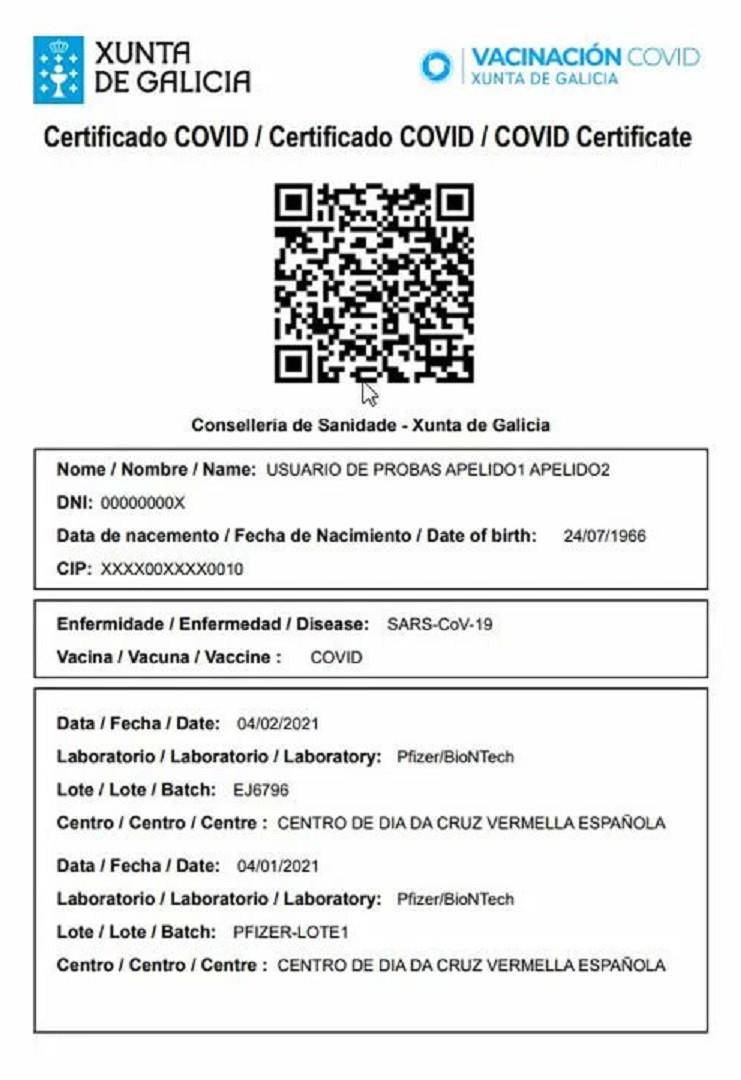 XUNTA DE GALICIA

VACINACIÓN COVID
XUNTA DE GALICIA

Certificado COVID / Certificado COVID / COVID Certificate

Consellería de Sanidade - Xunta de Galicia

Nome / Nombre / Name: USUARIO DE PROBAS APELIDO1 APELIDO2
DNI: 00000000X
Data de nacemento / Fecha de Nacimiento / Date of birth: 24/07/1966
CIP: XXXX00XXXX0010

Enfermidade / Enfermedad / Disease: SARS-CoV-19
Vacina / Vacuna / Vaccine : COVID

Data / Fecha / Date: 04/02/2021
Laboratorio / Laboratorio / Laboratory: Pfizer/BioNTech
Lote / Lote / Batch: EJ6796
Centro / Centro / Centre : CENTRO DE DIA DA CRUZ VERMELLA ESPAÑOLA
Data / Fecha / Date: 04/01/2021
Laboratorio / Laboratorio / Laboratory: Pfizer/BioNTech
Lote / Lote / Batch: PFIZER-LOTE1
Centro / Centro / Centre : CENTRO DE DIA DA CRUZ VERMELLA ESPAÑOLA